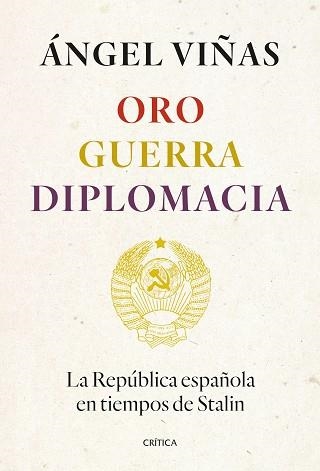 ÁNGEL VIÑAS

ORO
GUERRA
DIPLOMACIA

La República española en tiempos de Stalin

CRÍTICA